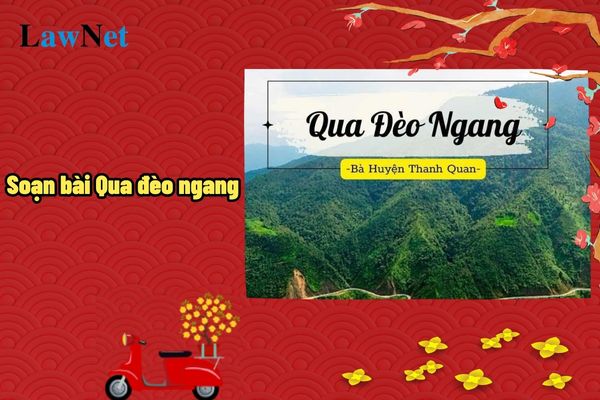 LawNet

Soạn bài Qua đèo ngang

Qua Đèo Ngang

-Bà Huyện Thanh Quan-